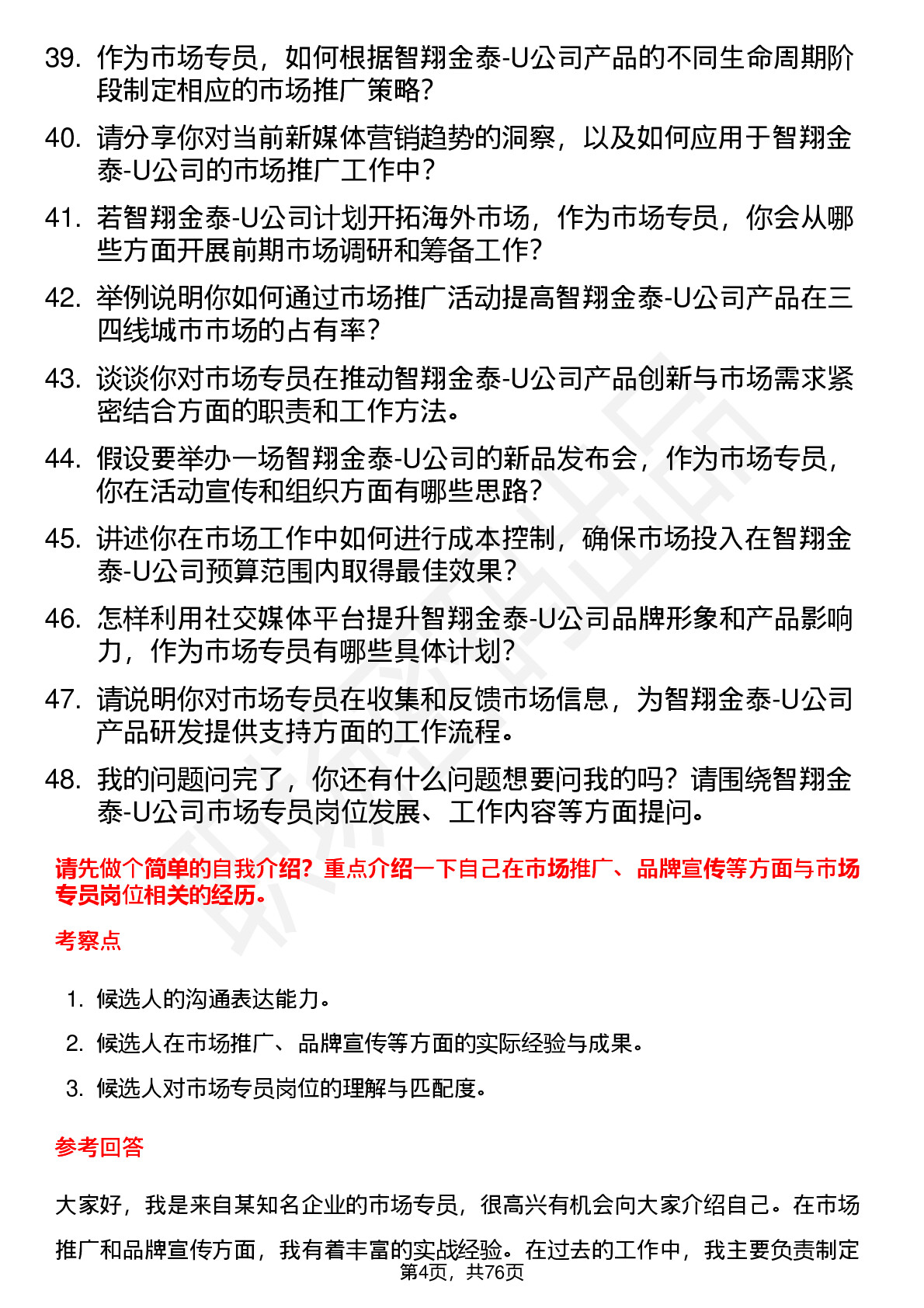 39. 作为市场专员，如何根据智翔金泰-U公司产品的不同生命周期阶段制定相应的市场推广策略？

40. 请分享你对当前新媒体营销趋势的洞察，以及如何应用于智翔金泰-U公司的市场推广工作中？

41. 若智翔金泰-U公司计划开拓海外市场，作为市场专员，你会从哪些方面开展前期市场调研和筹备工作？

42. 举例说明你如何通过市场推广活动提高智翔金泰-U公司产品在三四线城市市场的占有率？

43. 谈谈你对市场专员在推动智翔金泰-U公司产品创新与市场需求紧密结合方面的职责和工作方法。

44. 假设要举办一场智翔金泰-U公司的新品发布会，作为市场专员，你在活动宣传和组织方面有哪些思路？

45. 讲述你在市场工作中如何进行成本控制，确保市场投入在智翔金泰-U公司预算范围内取得最佳效果？

46. 怎样利用社交媒体平台提升智翔金泰-U公司品牌形象和产品影响力，作为市场专员有哪些具体计划？

47. 请说明你对市场专员在收集和反馈市场信息，为智翔金泰-U公司产品研发提供支持方面的工作流程。

48. 我的问题问完了，你还有什么问题想要问我的吗？请围绕智翔金泰-U公司市场专员岗位发展、工作内容等方面提问。

请先做个简单的自我介绍？重点介绍一下自己在市场推广、品牌宣传等方面与市场专员岗位相关的经历。

考察点

1. 候选人的沟通表达能力。
2. 候选人在市场推广、品牌宣传等方面的实际经验与成果。
3. 候选人对市场专员岗位的理解与匹配度。

参考回答

大家好，我是来自某知名企业的市场专员，很高兴有机会向大家介绍自己。在市场推广和品牌宣传方面，我有着丰富的实战经验。在过去的工作中，我主要负责制定

第4页，共76页